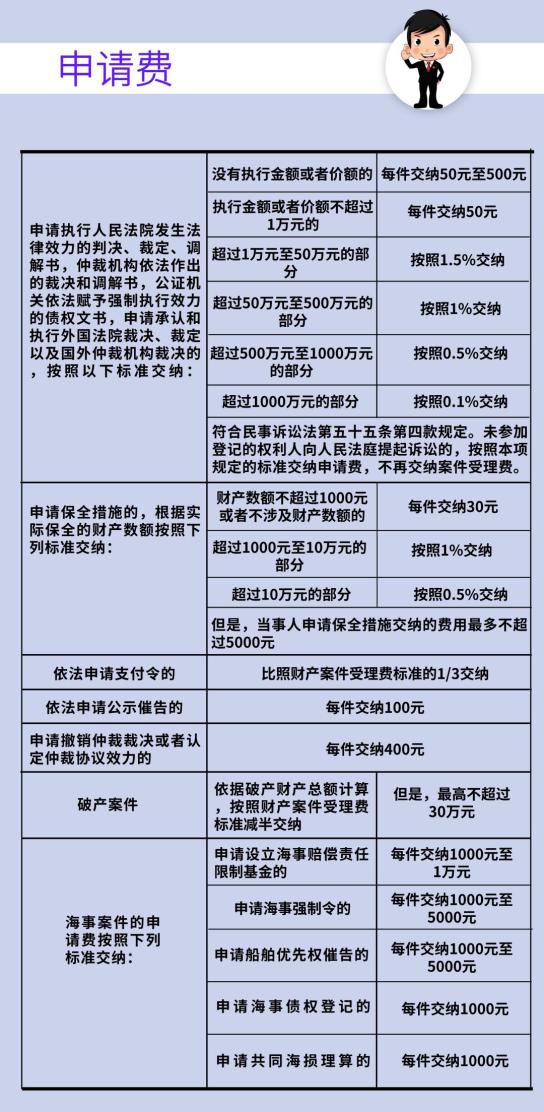 申请费

| | | |
|---|---|---|
| 申请执行人民法院发生法律效力的判决、裁定、调解书，仲裁机构依法作出的裁决和调解书，公证机关依法赋予强制执行效力的债权文书，申请承认和执行外国法院裁决、裁定以及国外仲裁机构裁决的，按照以下标准交纳： | 没有执行金额或者价额的 | 每件交纳50元至500元 |
| | 执行金额或者价额不超过1万元的 | 每件交纳50元 |
| | 超过1万元至50万元的部分 | 按照1.5%交纳 |
| | 超过50万元至500万元的部分 | 按照1%交纳 |
| | 超过500万元至1000万元的部分 | 按照0.5%交纳 |
| | 超过1000万元的部分 | 按照0.1%交纳 |
| | 符合民事诉讼法第五十五条第四款规定。未参加登记的权利人向人民法庭提起诉讼的，按照本项规定的标准交纳申请费，不再交纳案件受理费。 | |
| 申请保全措施的，根据实际保全的财产数额按照下列标准交纳： | 财产数额不超过1000元或者不涉及财产数额的 | 每件交纳30元 |
| | 超过1000元至10万元的部分 | 按照1%交纳 |
| | 超过10万元的部分 | 按照0.5%交纳 |
| | 但是，当事人申请保全措施交纳的费用最多不超过5000元 | |
| 依法申请支付令的 | 比照财产案件受理费标准的1/3交纳 | |
| 依法申请公示催告的 | 每件交纳100元 | |
| 申请撤销仲裁裁决或者认定仲裁协议效力的 | 每件交纳400元 | |
| 破产案件 | 依据破产财产总额计算，按照财产案件受理费标准减半交纳 | 但是，最高不超过30万元 |
| 海事案件的申请费按照下列标准交纳： | 申请设立海事赔偿责任限制基金的 | 每件交纳1000元至1万元 |
| | 申请海事强制令的 | 每件交纳1000元至5000元 |
| | 申请船舶优先权催告的 | 每件交纳1000元至5000元 |
| | 申请海事债权登记的 | 每件交纳1000元 |
| | 申请共同海损理算的 | 每件交纳1000元 |